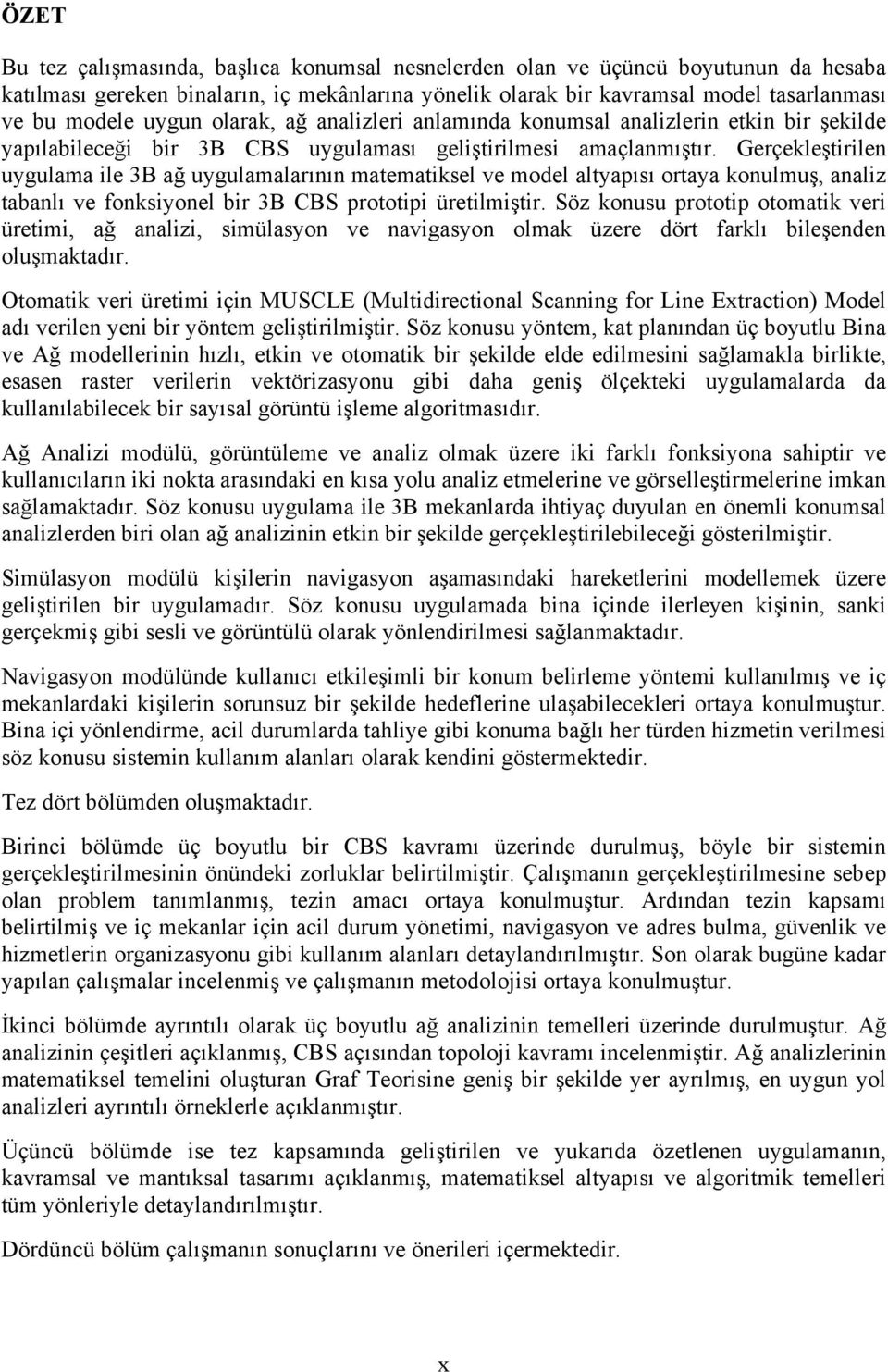 ÖZET

Bu tez çalışmasında, başlıca konumsal nesnelerden olan ve üçüncü boyutunun da hesaba katılması gereken binaların, iç mekânlarına yönelik olarak bir kavramsal model tasarlanması ve bu modele uygun olarak, ağ analizleri anlamında konumsal analizlerin etkin bir şekilde yapılabileceği bir 3B CBS uygulaması geliştirilmesi amaçlanmıştır. Gerçekleştirilen uygulama ile 3B ağ uygulamalarının matematiksel ve model altyapısı ortaya konulmuş, analiz tabanlı ve fonksiyonel bir 3B CBS prototipi üretilmiştir. Söz konusu prototip otomatik veri üretimi, ağ analizi, simülasyon ve navigasyon olmak üzere dört farklı bileşenden oluşmaktadır.

Otomatik veri üretimi için MUSCLE (Multidirectional Scanning for Line Extraction) Model adı verilen yeni bir yöntem geliştirilmiştir. Söz konusu yöntem, kat planından üç boyutlu Bina ve Ağ modellerinin hızlı, etkin ve otomatik bir şekilde elde edilmesini sağlamakla birlikte, esasen raster verilerin vektörizasyonu gibi daha geniş ölçekteki uygulamalarda da kullanılabilecek bir sayısal görüntü işleme algoritmasıdır.

Ağ Analizi modülü, görüntüleme ve analiz olmak üzere iki farklı fonksiyona sahiptir ve kullanıcıların iki nokta arasındaki en kısa yolu analiz etmelerine ve görselleştirmelerine imkan sağlamaktadır. Söz konusu uygulama ile 3B mekanlarda ihtiyaç duyulan en önemli konumsal analizlerden biri olan ağ analizinin etkin bir şekilde gerçekleştirilebileceği gösterilmiştir.

Simülasyon modülü kişilerin navigasyon aşamasındaki hareketlerini modellemek üzere geliştirilen bir uygulamadır. Söz konusu uygulamada bina içinde ilerleyen kişinin, sanki gerçekmiş gibi sesli ve görüntülü olarak yönlendirilmesi sağlanmaktadır.

Navigasyon modülünde kullanıcı etkileşimli bir konum belirleme yöntemi kullanılmış ve iç mekanlardaki kişilerin sorunsuz bir şekilde hedeflerine ulaşabilecekleri ortaya konulmuştur. Bina içi yönlendirme, acil durumlarda tahliye gibi konuma bağlı her türden hizmetin verilmesi söz konusu sistemin kullanım alanları olarak kendini göstermektedir.

Tez dört bölümden oluşmaktadır.

Birinci bölümde üç boyutlu bir CBS kavramı üzerinde durulmuş, böyle bir sistemin gerçekleştirilmesinin önündeki zorluklar belirtilmiştir. Çalışmanın gerçekleştirilmesine sebep olan problem tanımlanmış, tezin amacı ortaya konulmuştur. Ardından tezin kapsamı belirtilmiş ve iç mekanlar için acil durum yönetimi, navigasyon ve adres bulma, güvenlik ve hizmetlerin organizasyonu gibi kullanım alanları detaylandırılmıştır. Son olarak bugüne kadar yapılan çalışmalar incelenmiş ve çalışmanın metodolojisi ortaya konulmuştur.

İkinci bölümde ayrıntılı olarak üç boyutlu ağ analizinin temelleri üzerinde durulmuştur. Ağ analizinin çeşitleri açıklanmış, CBS açısından topoloji kavramı incelenmiştir. Ağ analizlerinin matematiksel temelini oluşturan Graf Teorisine geniş bir şekilde yer ayrılmış, en uygun yol analizleri ayrıntılı örneklerle açıklanmıştır.

Üçüncü bölümde ise tez kapsamında geliştirilen ve yukarıda özetlenen uygulamanın, kavramsal ve mantıksal tasarımı açıklanmış, matematiksel altyapısı ve algoritmik temelleri tüm yönleriyle detaylandırılmıştır.

Dördüncü bölüm çalışmanın sonuçlarını ve önerileri içermektedir.

x